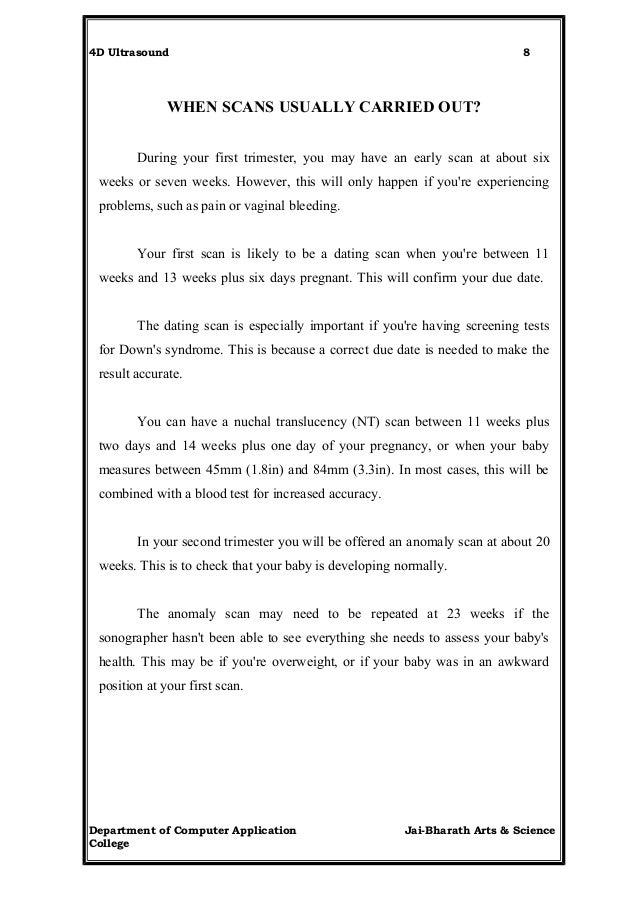 4D Ultrasound 8

WHEN SCANS USUALLY CARRIED OUT?

During your first trimester, you may have an early scan at about six weeks or seven weeks. However, this will only happen if you're experiencing problems, such as pain or vaginal bleeding.

Your first scan is likely to be a dating scan when you're between 11 weeks and 13 weeks plus six days pregnant. This will confirm your due date.

The dating scan is especially important if you're having screening tests for Down's syndrome. This is because a correct due date is needed to make the result accurate.

You can have a nuchal translucency (NT) scan between 11 weeks plus two days and 14 weeks plus one day of your pregnancy, or when your baby measures between 45mm (1.8in) and 84mm (3.3in). In most cases, this will be combined with a blood test for increased accuracy.

In your second trimester you will be offered an anomaly scan at about 20 weeks. This is to check that your baby is developing normally.

The anomaly scan may need to be repeated at 23 weeks if the sonographer hasn't been able to see everything she needs to assess your baby's health. This may be if you're overweight, or if your baby was in an awkward position at your first scan.

Department of Computer Application Jai-Bharath Arts & Science College